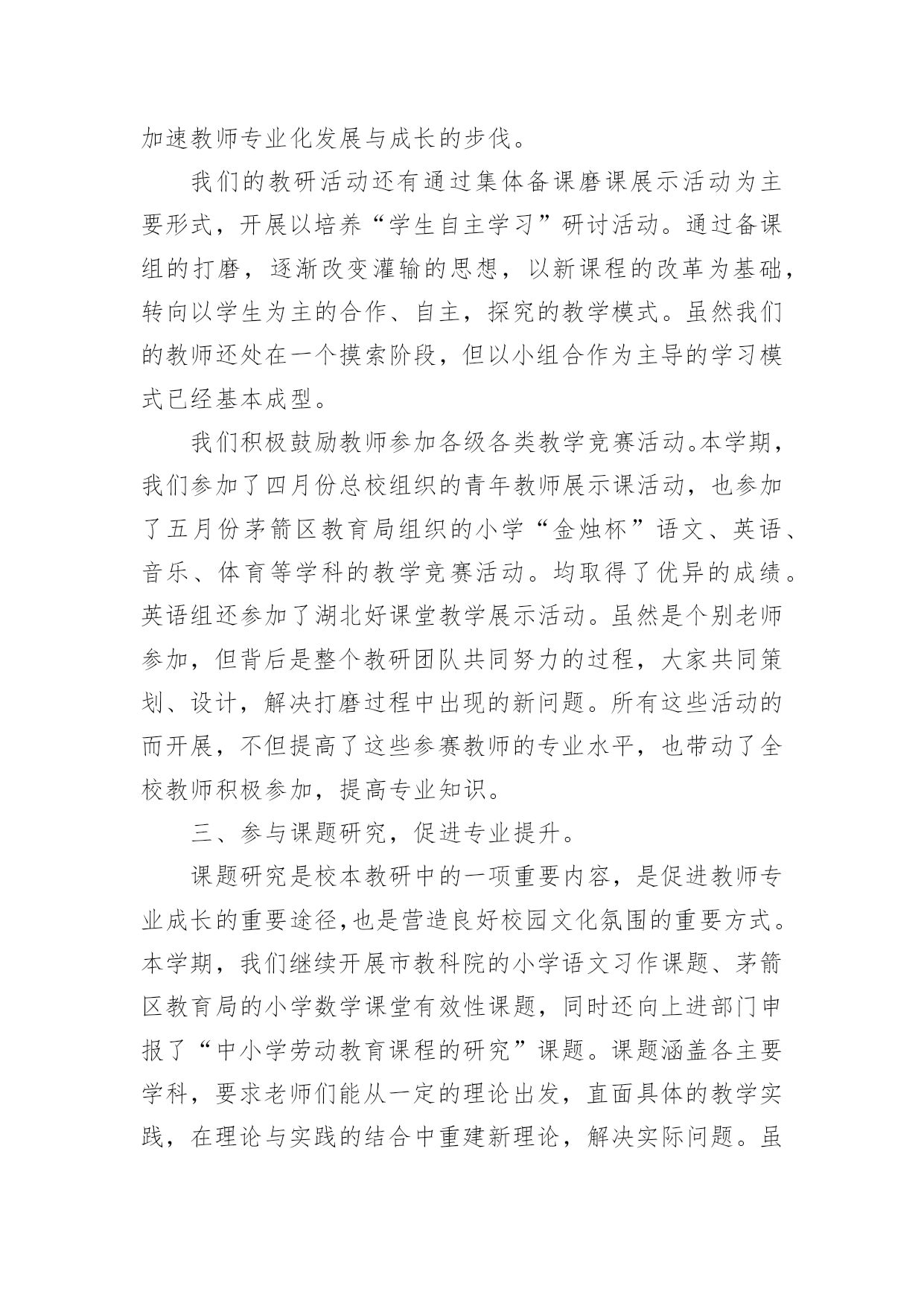 加速教师专业化发展与成长的步伐。

我们的教研活动还有通过集体备课磨课展示活动为主要形式，开展以培养“学生自主学习”研讨活动。通过备课组的打磨，逐渐改变灌输的思想，以新课程的改革为基础，转向以学生为主的合作、自主，探究的教学模式。虽然我们的教师还处在一个摸索阶段，但以小组合作为主导的学习模式已经基本成型。

我们积极鼓励教师参加各级各类教学竞赛活动。本学期，我们参加了四月份总校组织的青年教师展示课活动，也参加了五月份茅箭区教育局组织的小学“金烛杯”语文、英语、音乐、体育等学科的教学竞赛活动。均取得了优异的成绩。英语组还参加了湖北好课堂教学展示活动。虽然是个别老师参加，但背后是整个教研团队共同努力的过程，大家共同策划、设计，解决打磨过程中出现的新问题。所有这些活动的而开展，不但提高了这些参赛教师的专业水平，也带动了全校教师积极参加，提高专业知识。

三、参与课题研究，促进专业提升。

课题研究是校本教研中的一项重要内容，是促进教师专业成长的重要途径,也是营造良好校园文化氛围的重要方式。本学期，我们继续开展市教科院的小学语文习作课题、茅箭区教育局的小学数学课堂有效性课题，同时还向上进部门申报了“中小学劳动教育课程的研究”课题。课题涵盖各主要学科，要求老师们能从一定的理论出发，直面具体的教学实践，在理论与实践的结合中重建新理论，解决实际问题。虽